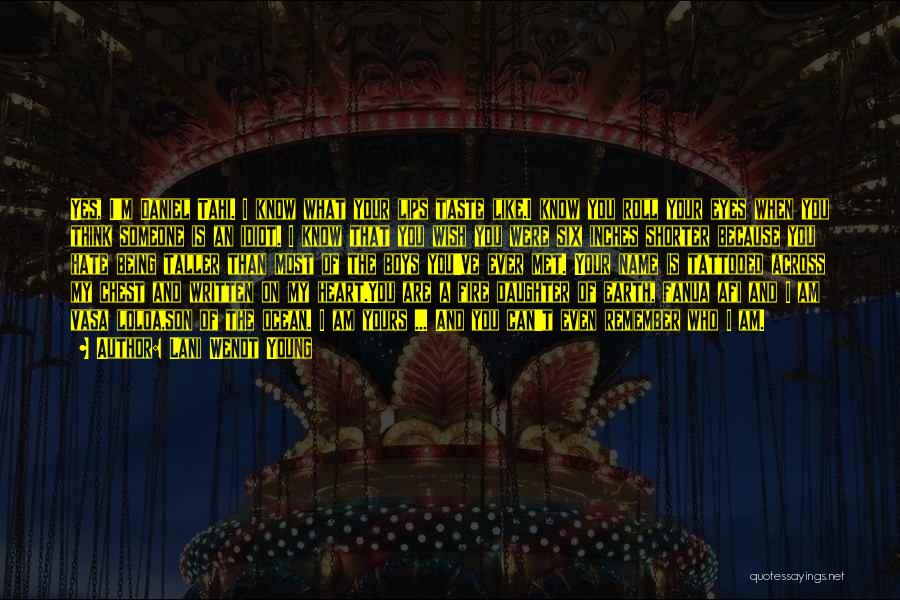 YES, I'M DANIEL TAHI. I KNOW WHAT YOUR LIPS TASTE LIKE.I KNOW YOU ROLL YOUR EYES WHEN YOU THINK SOMEONE IS AN IDIOT. I KNOW THAT YOU WISH YOU WERE SIX INCHES SHORTER BECAUSE YOU HATE BEING TALLER THAN MOST OF THE BOYS YOU'VE EVER MET. YOUR NAME IS TATTOOED ACROSS MY CHEST AND WRITTEN ON MY HEART.YOU ARE A FIRE DAUGHTER OF EARTH, FANUA AFI AND I AM VASA LOLOA,SON OF THE OCEAN. I AM YOURS ... AND YOU CAN'T EVEN REMEMBER WHO I AM.

AUTHOR: LANI WENDT YOUNG

quotessayings.net